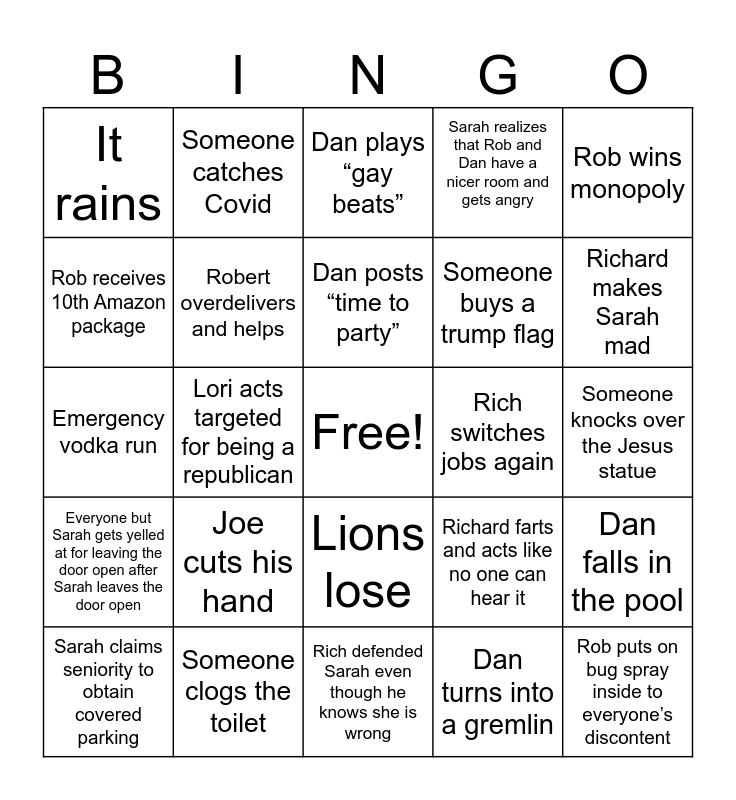 | B | I | N | G | O |
|---|---|---|---|---|
| It rains | Someone catches Covid | Dan plays "gay beats" | Sarah realizes that Rob and Dan have a nicer room and gets angry | Rob wins monopoly |
| Rob receives 10th Amazon package | Robert overdelivers and helps | Dan posts "time to party" | Someone buys a trump flag | Richard makes Sarah mad |
| Emergency vodka run | Lori acts targeted for being a republican | Free! | Rich switches jobs again | Someone knocks over the Jesus statue |
| Everyone but Sarah gets yelled at for leaving the door open after Sarah leaves the door open | Joe cuts his hand | Lions lose | Richard farts and acts like no one can hear it | Dan falls in the pool |
| Sarah claims seniority to obtain covered parking | Someone clogs the toilet | Rich defended Sarah even though he knows she is wrong | Dan turns into a gremlin | Rob puts on bug spray inside to everyone's discontent |